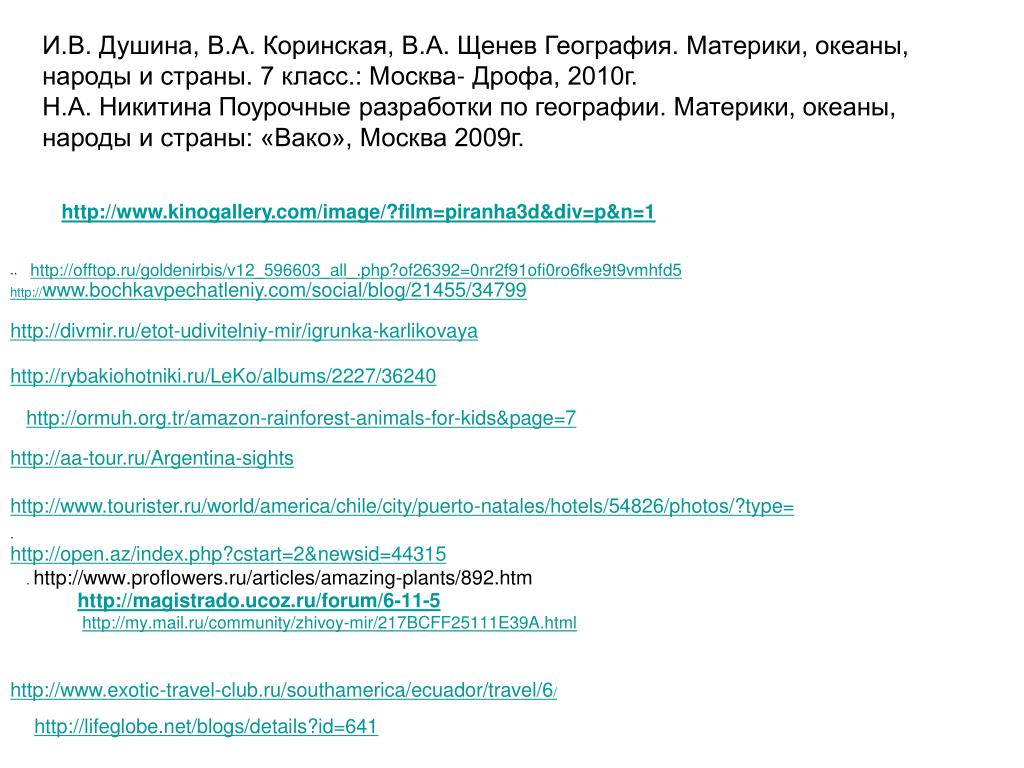 И.В. Душина, В.А. Коринская, В.А. Щенев География. Материки, океаны, народы и страны. 7 класс.: Москва- Дрофа, 2010г.
Н.А. Никитина Поурочные разработки по географии. Материки, океаны, народы и страны: «Вако», Москва 2009г.

http://www.kinogallery.com/image/?film=piranha3d&div=p&n=1

.. http://offtop.ru/goldenirbis/v12_596603_all_.php?of26392=0nr2f91ofi0ro6fke9t9vmhfd5
http://www.bochkavpechatleniy.com/social/blog/21455/34799

http://divmir.ru/etot-udivitelniy-mir/igrunka-karlikovaya

http://rybakiohotniki.ru/LeKo/albums/2227/36240

http://ormuh.org.tr/amazon-rainforest-animals-for-kids&page=7

http://aa-tour.ru/Argentina-sights

http://www.tourister.ru/world/america/chile/city/puerto-natales/hotels/54826/photos/?type=

.
http://open.az/index.php?cstart=2&newsid=44315
. http://www.proflowers.ru/articles/amazing-plants/892.htm
http://magistrado.ucoz.ru/forum/6-11-5
http://my.mail.ru/community/zhivoy-mir/217BCFF25111E39A.html

http://www.exotic-travel-club.ru/southamerica/ecuador/travel/6/

http://lifeglobe.net/blogs/details?id=641